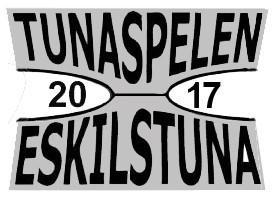 TUNASPELEN
20 17
ESKILSTUNA